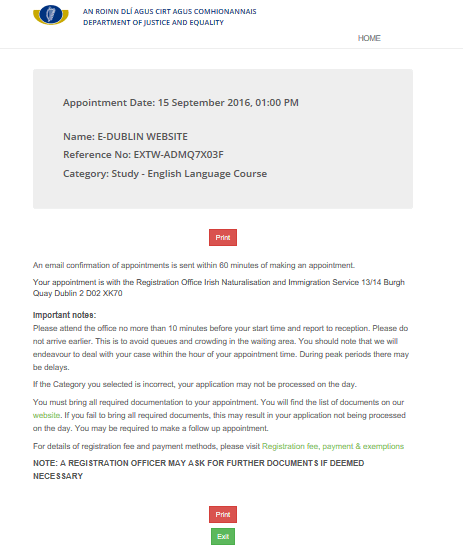 AN ROINN DLÍ AGUS CIRT AGUS COMHIONANNAIS
DEPARTMENT OF JUSTICE AND EQUALITY

HOME

Appointment Date: 15 September 2016, 01:00 PM

Name: E-DUBLIN WEBSITE
Reference No: EXTW-ADMQ7X03F
Category: Study - English Language Course

Print

An email confirmation of appointments is sent within 60 minutes of making an appointment.

Your appointment is with the Registration Office Irish Naturalisation and Immigration Service 13/14 Burgh Quay Dublin 2 D02 XK70

Important notes:
Please attend the office no more than 10 minutes before your start time and report to reception. Please do not arrive earlier. This is to avoid queues and crowding in the waiting area. You should note that we will endeavour to deal with your case within the hour of your appointment time. During peak periods there may be delays.

If the Category you selected is incorrect, your application may not be processed on the day.

You must bring all required documentation to your appointment. You will find the list of documents on our website. If you fail to bring all required documents, this may result in your application not being processed on the day. You may be required to make a follow up appointment.

For details of registration fee and payment methods, please visit Registration fee, payment & exemptions

NOTE: A REGISTRATION OFFICER MAY ASK FOR FURTHER DOCUMENTS IF DEEMED NECESSARY

Print

Exit